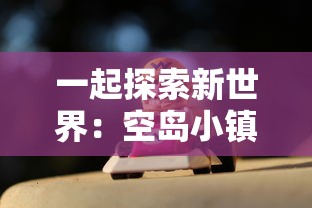 一起探索新世界：空岛小镇